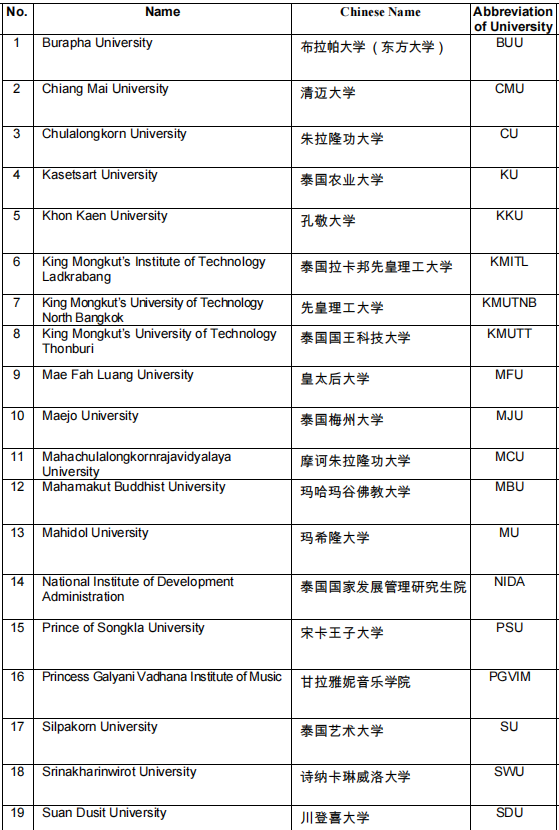 | No. | Name | Chinese Name | Abbreviation of University |
|---|---|---|---|
| 1 | Burapha University | 布拉帕大学（东方大学） | BUU |
| 2 | Chiang Mai University | 清迈大学 | CMU |
| 3 | Chulalongkorn University | 朱拉隆功大学 | CU |
| 4 | Kasetsart University | 泰国农业大学 | KU |
| 5 | Khon Kaen University | 孔敬大学 | KKU |
| 6 | King Mongkut's Institute of Technology Ladkrabang | 泰国拉卡邦先皇理工大学 | KMITL |
| 7 | King Mongkut's University of Technology North Bangkok | 先皇理工大学 | KMUTNB |
| 8 | King Mongkut's University of Technology Thonburi | 泰国国王科技大学 | KMUTT |
| 9 | Mae Fah Luang University | 皇太后大学 | MFU |
| 10 | Maejo University | 泰国梅州大学 | MJU |
| 11 | Mahachulalongkornrajavidyalaya University | 摩诃朱拉隆功大学 | MCU |
| 12 | Mahamakut Buddhist University | 玛哈玛谷佛教大学 | MBU |
| 13 | Mahidol University | 玛希隆大学 | MU |
| 14 | National Institute of Development Administration | 泰国国家发展管理研究生院 | NIDA |
| 15 | Prince of Songkla University | 宋卡王子大学 | PSU |
| 16 | Princess Galyani Vadhana Institute of Music | 甘拉雅妮音乐学院 | PGVIM |
| 17 | Silpakorn University | 泰国艺术大学 | SU |
| 18 | Srinakharinwirot University | 诗纳卡琳威洛大学 | SWU |
| 19 | Suan Dusit University | 川登喜大学 | SDU |